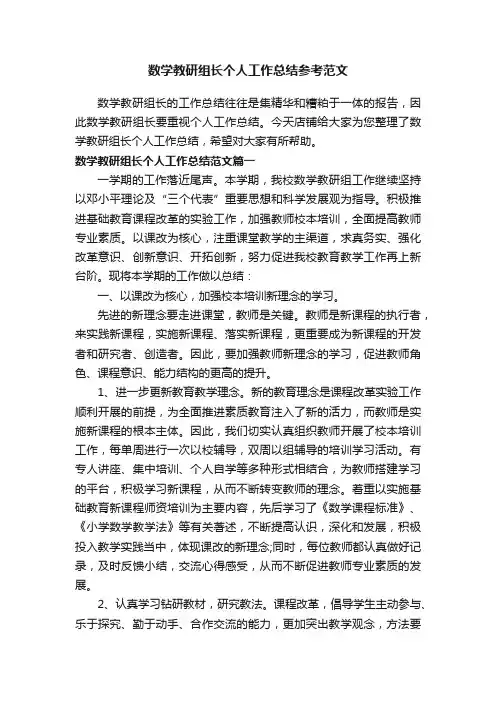 数学教研组长个人工作总结参考范文

数学教研组长的工作总结往往是集精华和糟粕于一体的报告，因此数学教研组长要重视个人工作总结。今天店铺给大家为您整理了数学教研组长个人工作总结，希望对大家有所帮助。

数学教研组长个人工作总结范文篇一

一学期的工作落近尾声。本学期，我校数学教研组工作继续坚持以邓小平理论及“三个代表”重要思想和科学发展观为指导。积极推进基础教育课程改革的实验工作，加强教师校本培训，全面提高教师专业素质。以课改为核心，注重课堂教学的主渠道，求真务实、强化改革意识、创新意识、开拓创新，努力促进我校教育教学工作再上新台阶。现将本学期的工作做以总结：

一、以课改为核心，加强校本培训新理念的学习。

先进的新理念要走进课堂，教师是关键。教师是新课程的执行者，来实践新课程，实施新课程、落实新课程，更重要成为新课程的开发者和研究者、创造者。因此，要加强教师新理念的学习，促进教师角色、课程意识、能力结构的更高的提升。

1、进一步更新教育教学理念。新的教育理念是课程改革实验工作顺利开展的前提，为全面推进素质教育注入了新的活力，而教师是实施新课程的根本主体。因此，我们切实认真组织教师开展了校本培训工作，每单周进行一次以校辅导，双周以组辅导的培训学习活动。有专人讲座、集中培训、个人自学等多种形式相结合，为教师搭建学习的平台，积极学习新课程，从而不断转变教师的理念。着重以实施基础教育新课程师资培训为主要内容，先后学习了《数学课程标准》、《小学数学教学法》等有关著述，不断提高认识，深化和发展，积极投入教学实践当中，体现课改的新理念;同时，每位教师都认真做好记录，及时反馈小结，交流心得感受，从而不断促进教师专业素质的发展。

2、认真学习钻研教材，研究教法。课程改革，倡导学生主动参与、乐于探究、勤于动手、合作交流的能力，更加突出教学观念，方法要